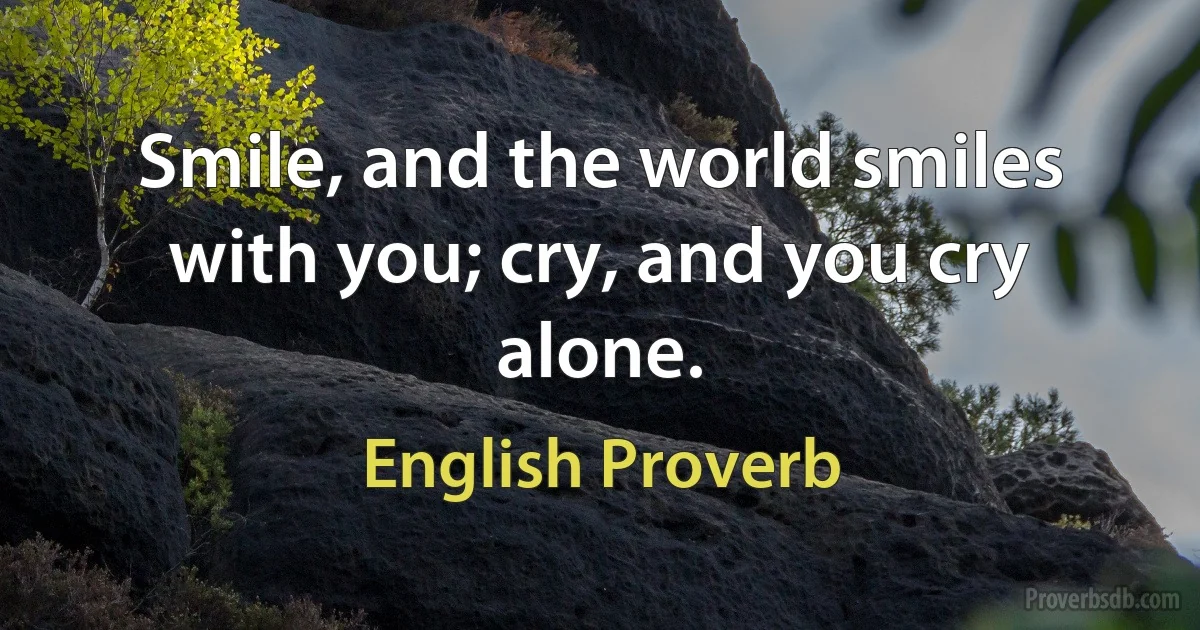 Smile, and the world smiles with you; cry, and you cry alone.

English Proverb

Proverbsdb.com